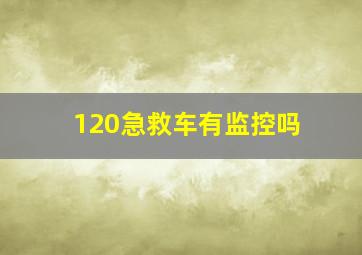 120急救车有监控吗